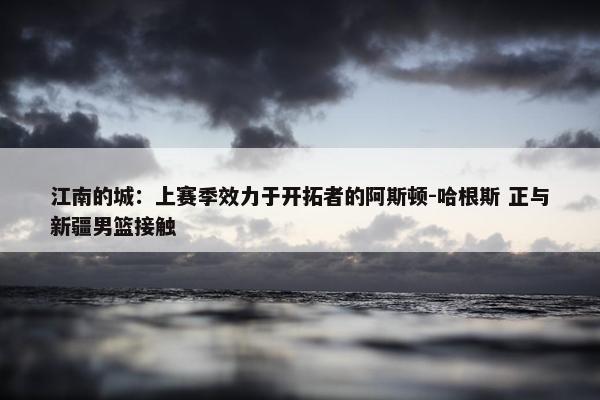 江南的城：上赛季效力于开拓者的阿斯顿-哈根斯 正与新疆男篮接触